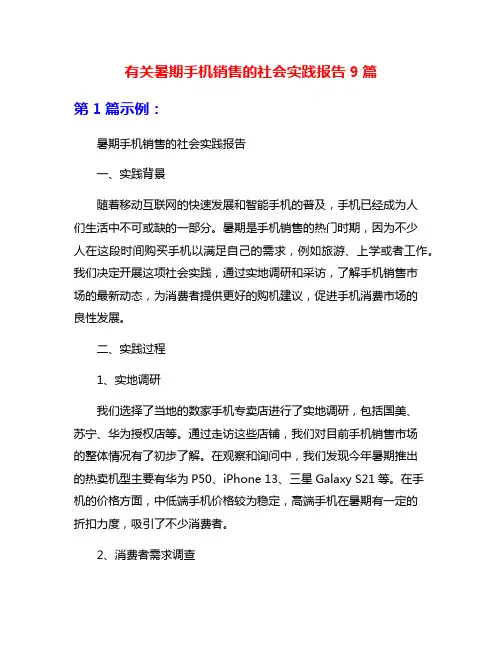 有关暑期手机销售的社会实践报告 9 篇

第 1 篇示例：

暑期手机销售的社会实践报告

一、实践背景

随着移动互联网的快速发展和智能手机的普及，手机已经成为人们生活中不可或缺的一部分。暑期是手机销售的热门时期，因为不少人在这段时间购买手机以满足自己的需求，例如旅游、上学或者工作。我们决定开展这项社会实践，通过实地调研和采访，了解手机销售市场的最新动态，为消费者提供更好的购机建议，促进手机消费市场的良性发展。

二、实践过程

1、实地调研

我们选择了当地的数家手机专卖店进行了实地调研，包括国美、苏宁、华为授权店等。通过走访这些店铺，我们对目前手机销售市场的整体情况有了初步了解。在观察和询问中，我们发现今年暑期推出的热卖机型主要有华为 P50、iPhone 13、三星 Galaxy S21 等。在手机的价格方面，中低端手机价格较为稳定，高端手机在暑期有一定的折扣力度，吸引了不少消费者。

2、消费者需求调查